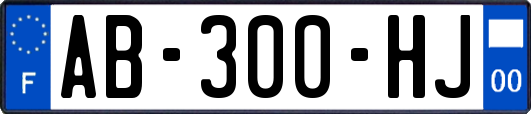 F
AB-300-HJ
00